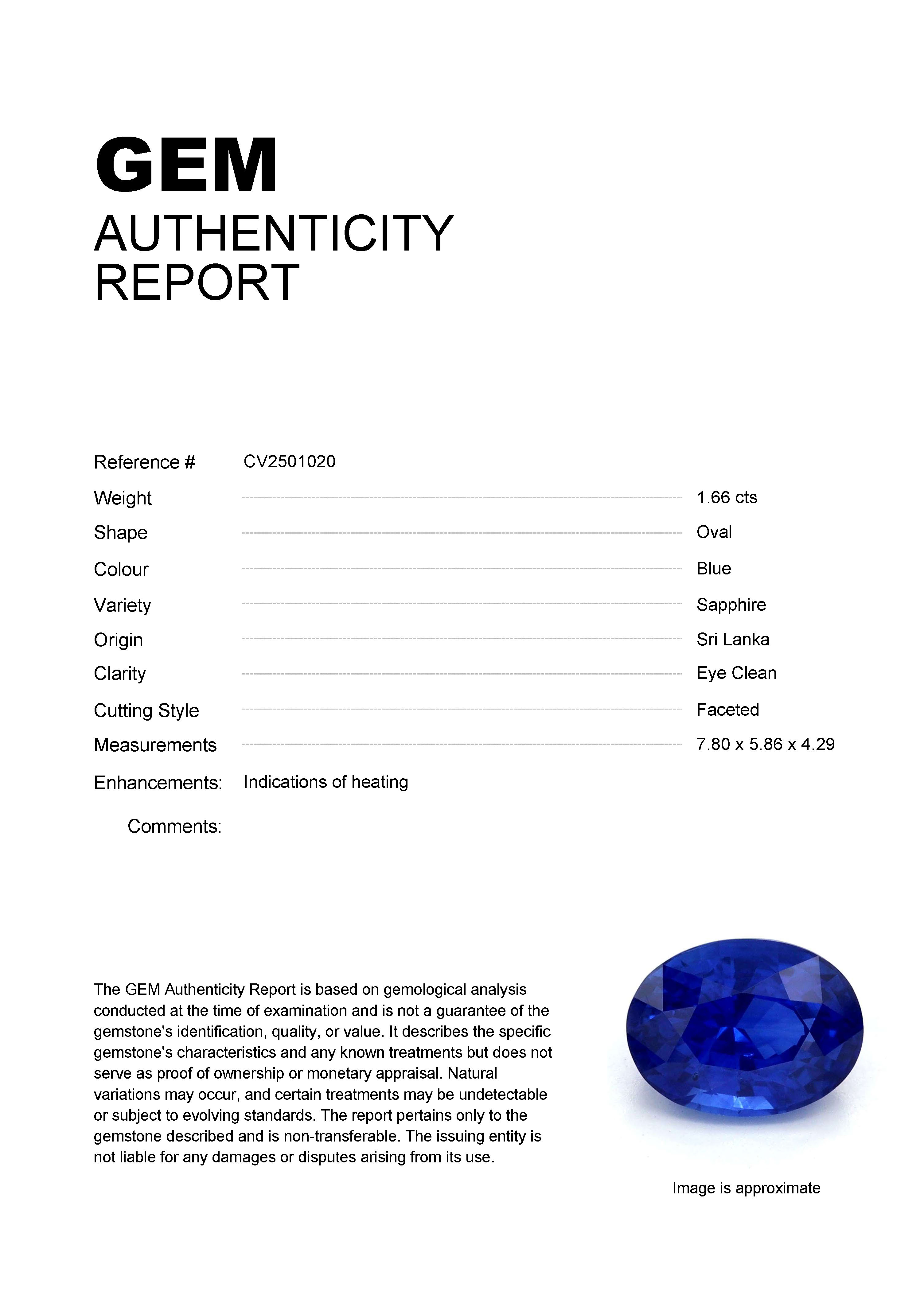 GEM
AUTHENTICITY
REPORT

Reference # CV2501020

Weight 1.66 cts

Shape Oval

Colour Blue

Variety Sapphire

Origin Sri Lanka

Clarity Eye Clean

Cutting Style Faceted

Measurements 7.80 x 5.86 x 4.29

Enhancements: Indications of heating

Comments:

The GEM Authenticity Report is based on gemological analysis conducted at the time of examination and is not a guarantee of the gemstone's identification, quality, or value. It describes the specific gemstone's characteristics and any known treatments but does not serve as proof of ownership or monetary appraisal. Natural variations may occur, and certain treatments may be undetectable or subject to evolving standards. The report pertains only to the gemstone described and is non-transferable. The issuing entity is not liable for any damages or disputes arising from its use.

Image is approximate